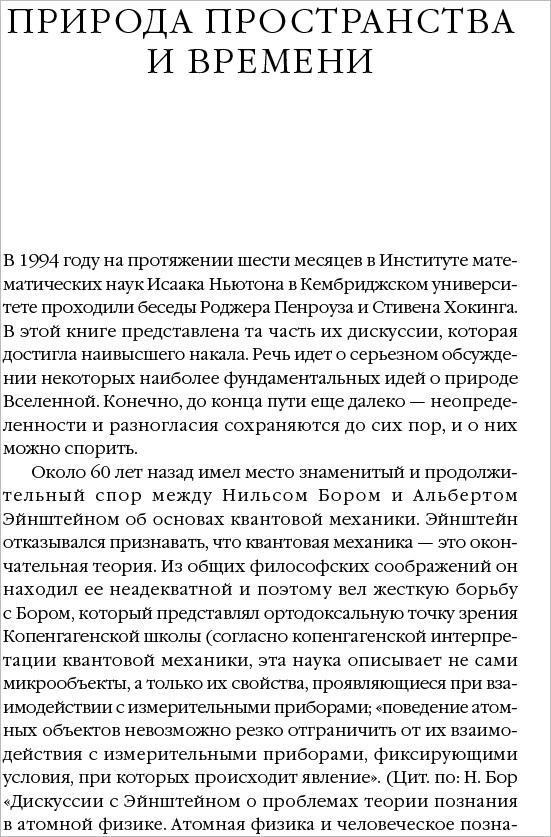 ПРИРОДА ПРОСТРАНСТВА И ВРЕМЕНИ

В 1994 году на протяжении шести месяцев в Институте математических наук Исаака Ньютона в Кембриджском университете проходили беседы Роджера Пенроуза и Стивена Хокинга. В этой книге представлена та часть их дискуссии, которая достигла наивысшего накала. Речь идет о серьезном обсуждении некоторых наиболее фундаментальных идей о природе Вселенной. Конечно, до конца пути еще далеко — неопределенности и разногласия сохраняются до сих пор, и о них можно спорить.

Около 60 лет назад имел место знаменитый и продолжительный спор между Нильсом Бором и Альбертом Эйнштейном об основах квантовой механики. Эйнштейн отказывался признавать, что квантовая механика — это окончательная теория. Из общих философских соображений он находил ее неадекватной и поэтому вел жесткую борьбу с Бором, который представлял ортодоксальную точку зрения Копенгагенской школы (согласно копенгагенской интерпретации квантовой механики, эта наука описывает не сами микрообъекты, а только их свойства, проявляющиеся при взаимодействии с измерительными приборами; «поведение атомных объектов невозможно резко отграничить от их взаимодействия с измерительными приборами, фиксирующими условия, при которых происходит явление». (Цит. по: Н. Бор «Дискуссии с Эйнштейном о проблемах теории познания в атомной физике. Атомная физика и человеческое позна-